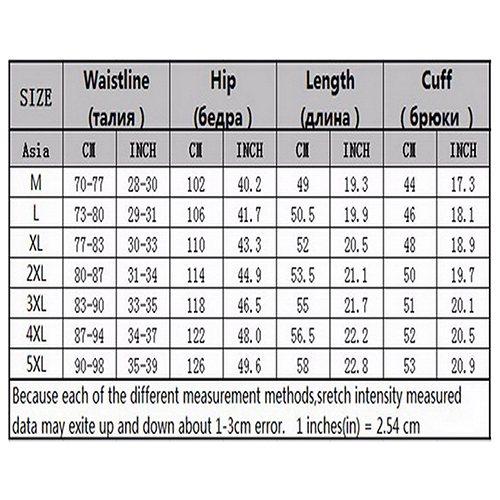 | SIZE | Waistline (талия ) | | Hip (бедра ) | | Length (длина ) | | Cuff ( брюки ) | |
|---|---|---|---|---|---|---|---|---|
| Asia | CM | INCH | CM | INCH | CM | INCH | CM | INCH |
| M | 70-77 | 28-30 | 102 | 40.2 | 49 | 19.3 | 44 | 17.3 |
| L | 73-80 | 29-31 | 106 | 41.7 | 50.5 | 19.9 | 46 | 18.1 |
| XL | 77-83 | 30-33 | 110 | 43.3 | 52 | 20.5 | 48 | 18.9 |
| 2XL | 80-87 | 31-34 | 114 | 44.9 | 53.5 | 21.1 | 50 | 19.7 |
| 3XL | 83-90 | 33-35 | 118 | 46.5 | 55 | 21.7 | 51 | 20.1 |
| 4XL | 87-94 | 34-37 | 122 | 48.0 | 56.5 | 22.2 | 52 | 20.5 |
| 5XL | 90-98 | 35-39 | 126 | 49.6 | 58 | 22.8 | 53 | 20.9 |

Because each of the different measurement methods,sretch intensity measured data may exite up and down about 1-3cm error. 1 inches(in) = 2.54 cm